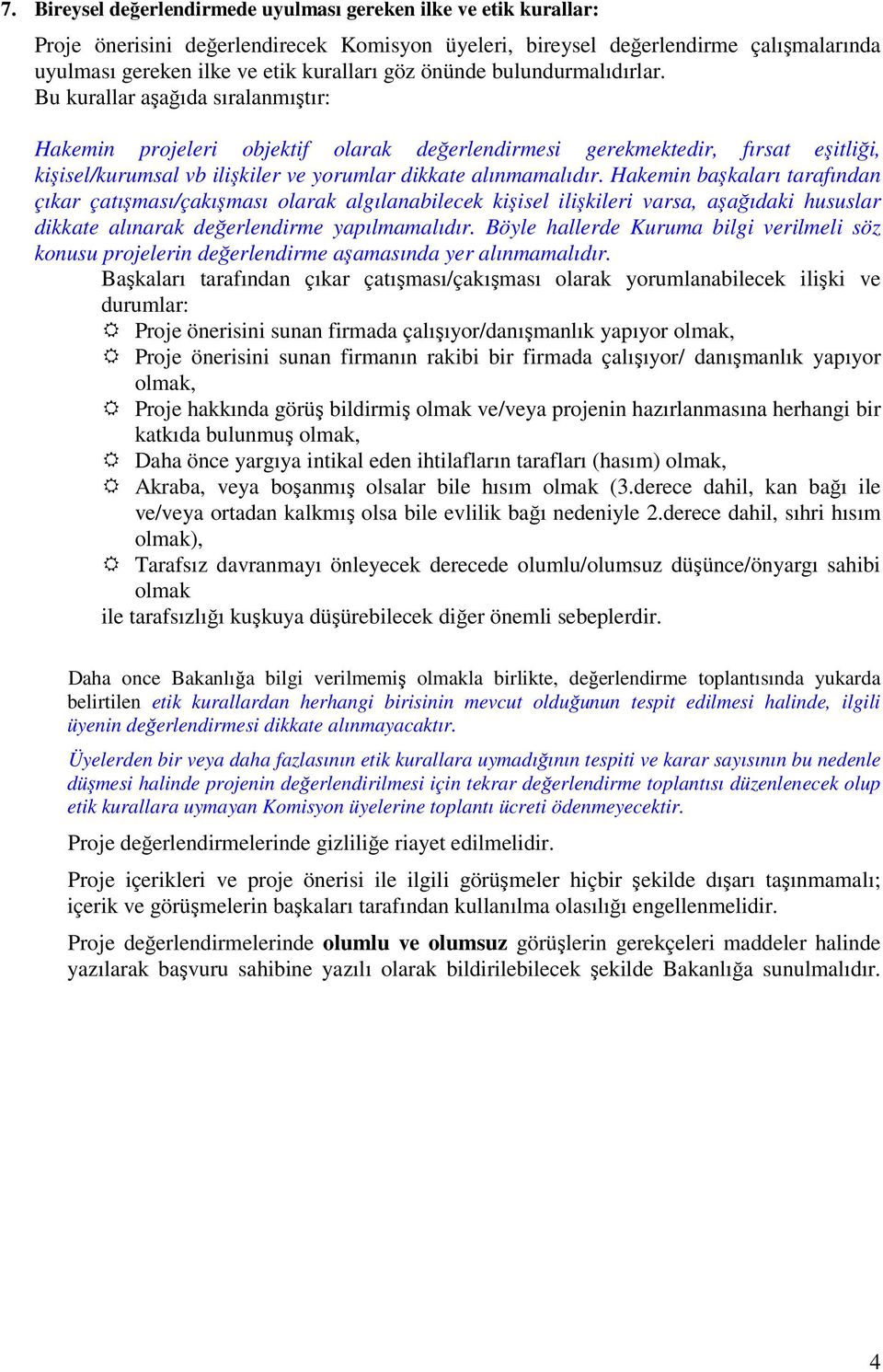 7. Bireysel değerlendirmede uyulması gereken ilke ve etik kurallar:

Proje önerisini değerlendirecek Komisyon üyeleri, bireysel değerlendirme çalışmalarında uyulması gereken ilke ve etik kuralları göz önünde bulundurmalıdırlar.
Bu kurallar aşağıda sıralanmıştır:

Hakemin projeleri objektif olarak değerlendirmesi gerekmektedir, fırsat eşitliği, kişisel/kurumsal vb ilişkiler ve yorumlar dikkate alınmamalıdır. Hakemin başkaları tarafından çıkar çatışması/çakışması olarak algılanabilecek kişisel ilişkileri varsa, aşağıdaki hususlar dikkate alınarak değerlendirme yapılmamalıdır. Böyle hallerde Kuruma bilgi verilmeli söz konusu projelerin değerlendirme aşamasında yer alınmamalıdır.

Başkaları tarafından çıkar çatışması/çakışması olarak yorumlanabilecek ilişki ve durumlar:
Proje önerisini sunan firmada çalışıyor/danışmanlık yapıyor olmak,
Proje önerisini sunan firmanın rakibi bir firmada çalışıyor/ danışmanlık yapıyor olmak,
Proje hakkında görüş bildirmiş olmak ve/veya projenin hazırlanmasına herhangi bir katkıda bulunmuş olmak,
Daha önce yargıya intikal eden ihtilafların tarafları (hasım) olmak,
Akraba, veya boşanmış olsalar bile hısım olmak (3.derece dahil, kan bağı ile ve/veya ortadan kalkmış olsa bile evlilik bağı nedeniyle 2.derece dahil, sıhri hısım olmak),
Tarafsız davranmayı önleyecek derecede olumlu/olumsuz düşünce/önyargı sahibi olmak
ile tarafsızlığı kuşkuya düşürebilecek diğer önemli sebeplerdir.

Daha once Bakanlığa bilgi verilmemiş olmakla birlikte, değerlendirme toplantısında yukarda belirtilen etik kurallardan herhangi birisinin mevcut olduğunun tespit edilmesi halinde, ilgili üyenin değerlendirmesi dikkate alınmayacaktır.

Üyelerden bir veya daha fazlasının etik kurallara uymadığının tespiti ve karar sayısının bu nedenle düşmesi halinde projenin değerlendirilmesi için tekrar değerlendirme toplantısı düzenlenecek olup etik kurallara uymayan Komisyon üyelerine toplantı ücreti ödenmeyecektir.

Proje değerlendirmelerinde gizliliğe riayet edilmelidir.

Proje içerikleri ve proje önerisi ile ilgili görüşmeler hiçbir şekilde dışarı taşınmamalı; içerik ve görüşmelerin başkaları tarafından kullanılma olasılığı engellenmelidir.

Proje değerlendirmelerinde olumlu ve olumsuz görüşlerin gerekçeleri maddeler halinde yazılarak başvuru sahibine yazılı olarak bildirilebilecek şekilde Bakanlığa sunulmalıdır.

4